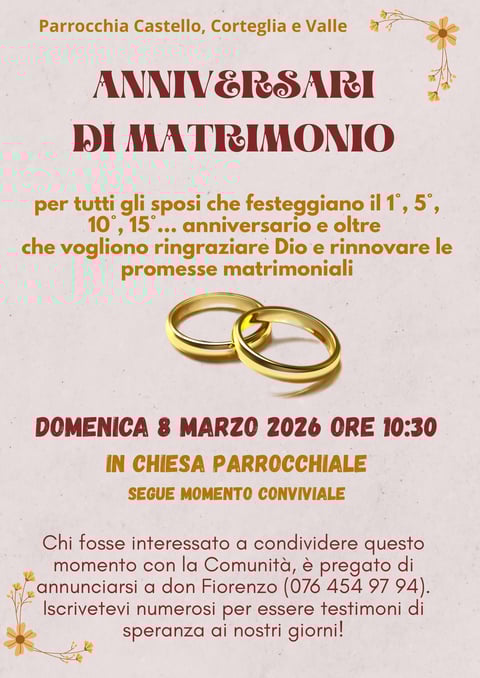 Parrocchia Castello, Corteglia e Valle

ANNIVERSARI
DI MATRIMONIO

per tutti gli sposi che festeggiano il 1°, 5°, 10°, 15°... anniversario e oltre che vogliono ringraziare Dio e rinnovare le promesse matrimoniali

DOMENICA 8 MARZO 2026 ORE 10:30

IN CHIESA PARROCCHIALE

SEGUE MOMENTO CONVIVIALE

Chi fosse interessato a condividere questo momento con la Comunità, è pregato di annunciarsi a don Fiorenzo (076 454 97 94). Iscrivetevi numerosi per essere testimoni di speranza ai nostri giorni!